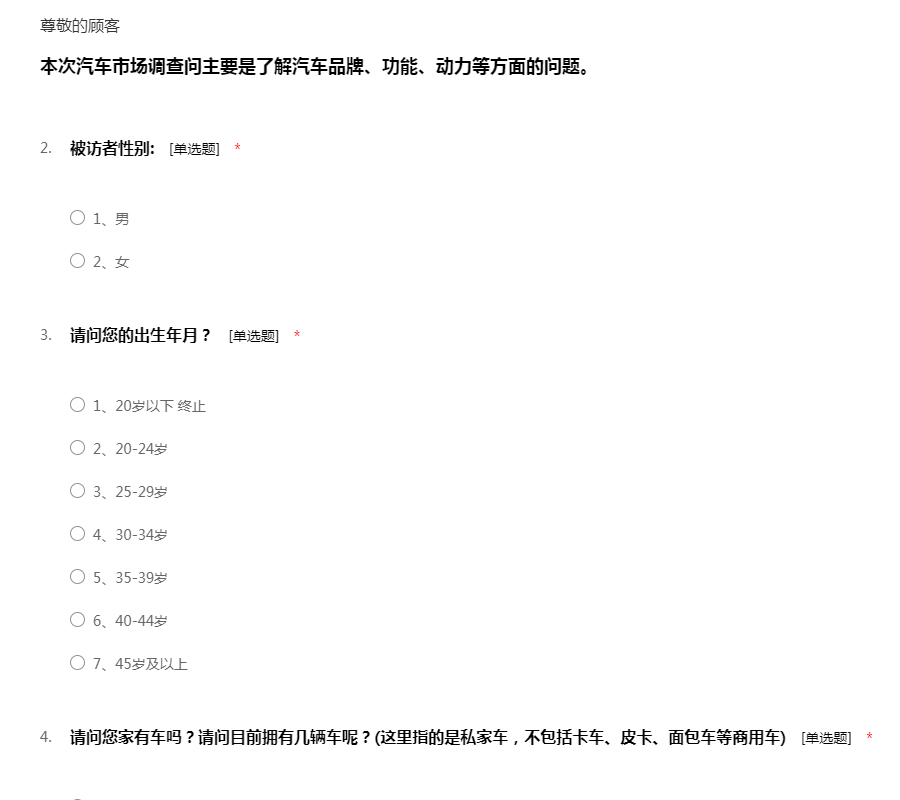 尊敬的顾客

本次汽车市场调查问主要是了解汽车品牌、功能、动力等方面的问题。

2. 被访者性别: [单选题] *

○ 1、男

○ 2、女

3. 请问您的出生年月？ [单选题] *

○ 1、20岁以下 终止

○ 2、20-24岁

○ 3、25-29岁

○ 4、30-34岁

○ 5、35-39岁

○ 6、40-44岁

○ 7、45岁及以上

4. 请问您家有车吗？请问目前拥有几辆车呢？(这里指的是私家车，不包括卡车、皮卡、面包车等商用车) [单选题] *